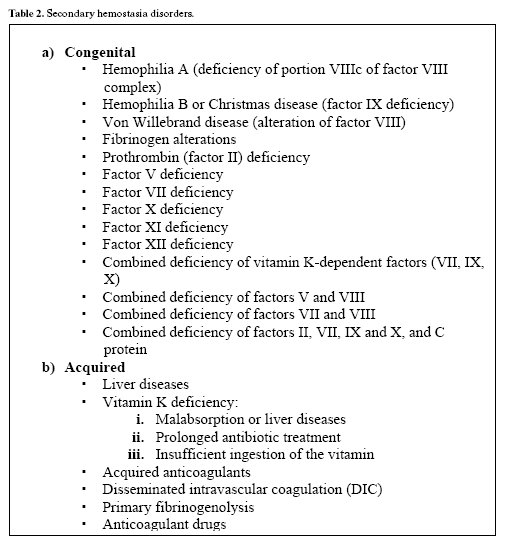 Table 2. Secondary hemostasia disorders.

a) Congenital
▪ Hemophilia A (deficiency of portion VIIIc of factor VIII complex)
▪ Hemophilia B or Christmas disease (factor IX deficiency)
▪ Von Willebrand disease (alteration of factor VIII)
▪ Fibrinogen alterations
▪ Prothrombin (factor II) deficiency
▪ Factor V deficiency
▪ Factor VII deficiency
▪ Factor X deficiency
▪ Factor XI deficiency
▪ Factor XII deficiency
▪ Combined deficiency of vitamin K-dependent factors (VII, IX, X)
▪ Combined deficiency of factors V and VIII
▪ Combined deficiency of factors VII and VIII
▪ Combined deficiency of factors II, VII, IX and X, and C protein
b) Acquired
▪ Liver diseases
▪ Vitamin K deficiency:
i. Malabsorption or liver diseases
ii. Prolonged antibiotic treatment
iii. Insufficient ingestion of the vitamin
▪ Acquired anticoagulants
▪ Disseminated intravascular coagulation (DIC)
▪ Primary fibrinogenolysis
▪ Anticoagulant drugs